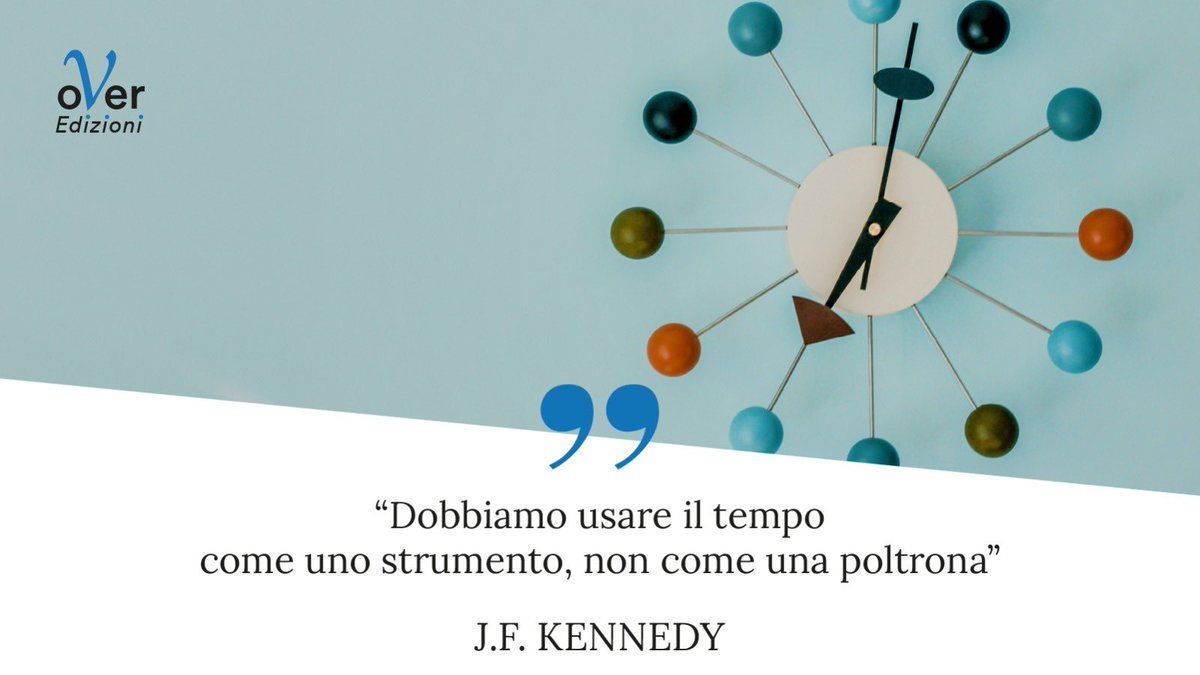 oVer
Edizioni

”

“Dobbiamo usare il tempo come uno strumento, non come una poltrona”

J.F. KENNEDY